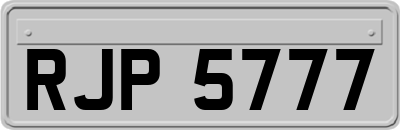 RJP 5777